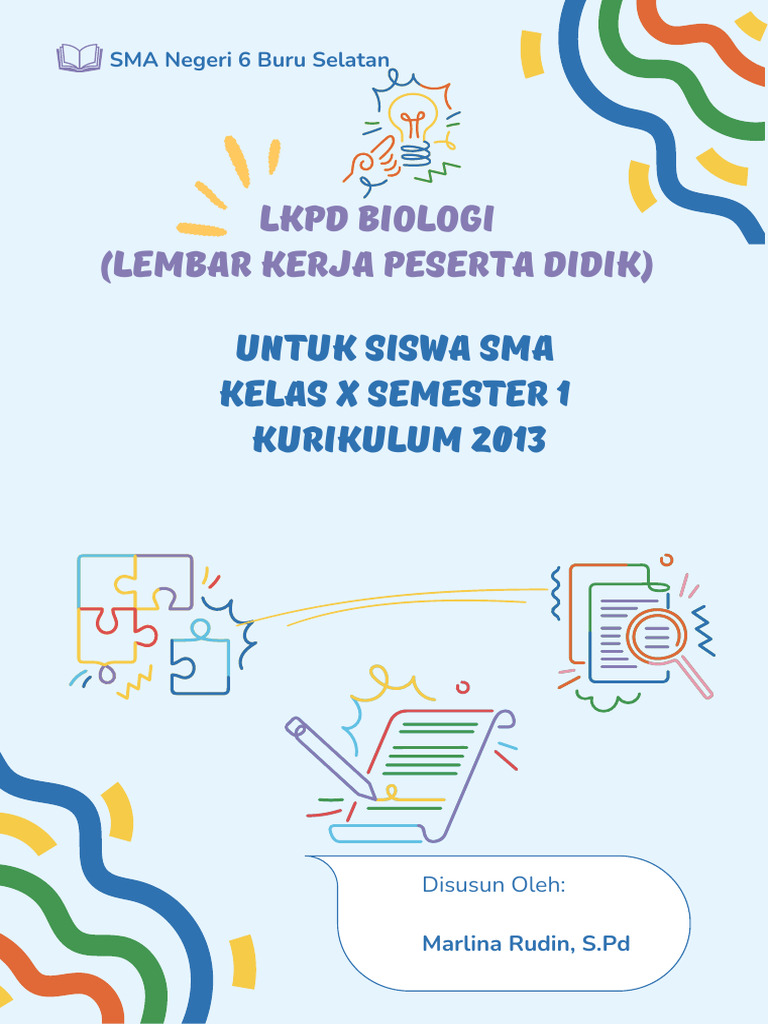 SMA Negeri 6 Buru Selatan

LKPD BIOLOGI
(LEMBAR KERJA PESERTA DIDIK)

UNTUK SISWA SMA
KELAS X SEMESTER 1
KURIKULUM 2013

Disusun Oleh:

Marlina Rudin, S.Pd